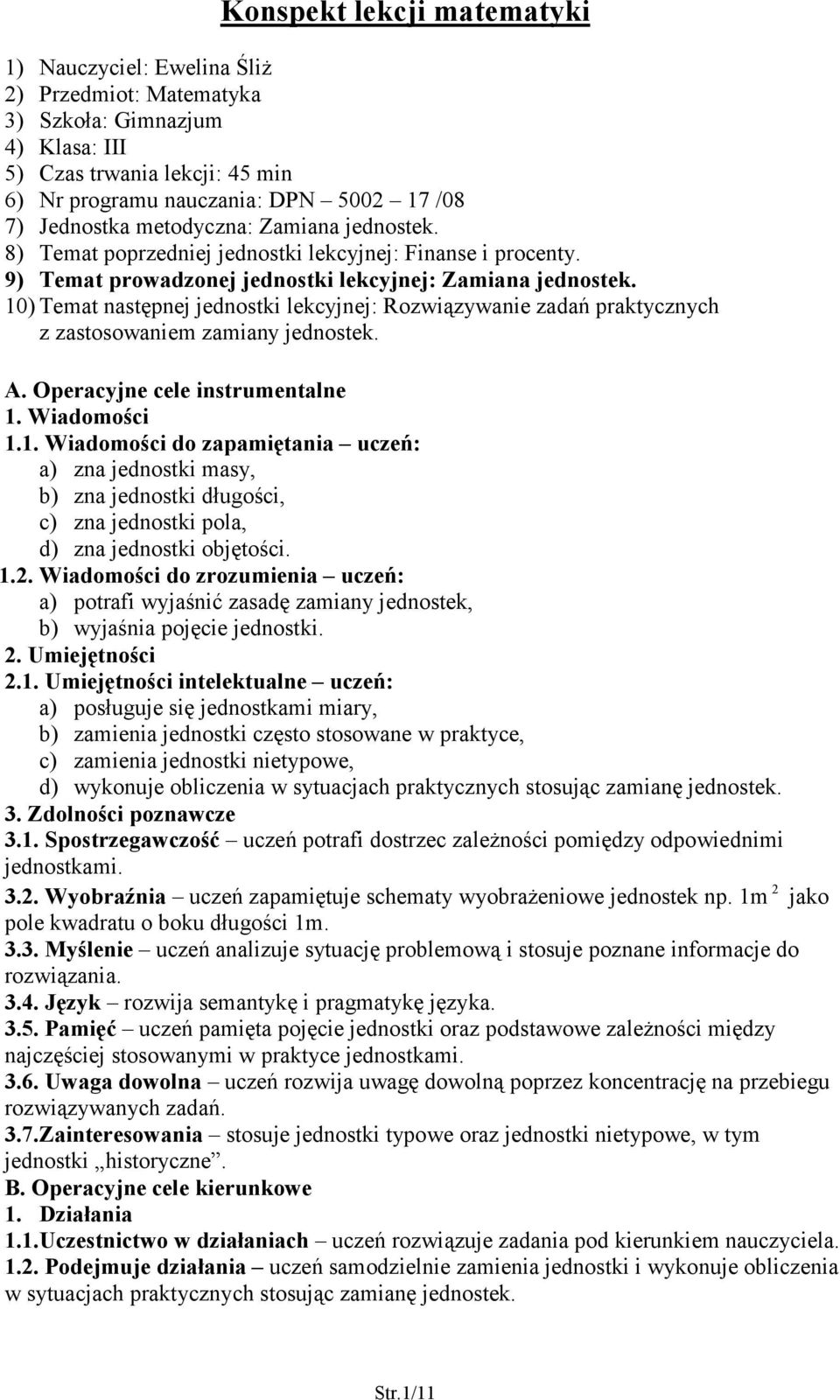 Konspekt lekcji matematyki

1) Nauczyciel: Ewelina Śliż
2) Przedmiot: Matematyka
3) Szkoła: Gimnazjum
4) Klasa: III
5) Czas trwania lekcji: 45 min
6) Nr programu nauczania: DPN – 5002 – 17 /08
7) Jednostka metodyczna: Zamiana jednostek.
8) Temat poprzedniej jednostki lekcyjnej: Finanse i procenty.
9) Temat prowadzonej jednostki lekcyjnej: Zamiana jednostek.
10) Temat następnej jednostki lekcyjnej: Rozwiązywanie zadań praktycznych z zastosowaniem zamiany jednostek.

A. Operacyjne cele instrumentalne
1. Wiadomości
1.1. Wiadomości do zapamiętania – uczeń:
a) zna jednostki masy,
b) zna jednostki długości,
c) zna jednostki pola,
d) zna jednostki objętości.
1.2. Wiadomości do zrozumienia – uczeń:
a) potrafi wyjaśnić zasadę zamiany jednostek,
b) wyjaśnia pojęcie jednostki.
2. Umiejętności
2.1. Umiejętności intelektualne – uczeń:
a) posługuje się jednostkami miary,
b) zamienia jednostki często stosowane w praktyce,
c) zamienia jednostki nietypowe,
d) wykonuje obliczenia w sytuacjach praktycznych stosując zamianę jednostek.
3. Zdolności poznawcze
3.1. Spostrzegawczość – uczeń potrafi dostrzec zależności pomiędzy odpowiednimi jednostkami.
3.2. Wyobraźnia – uczeń zapamiętuje schematy wyobrażeniowe jednostek np. $1m^2$ jako pole kwadratu o boku długości 1m.
3.3. Myślenie – uczeń analizuje sytuację problemową i stosuje poznane informacje do rozwiązania.
3.4. Język – rozwija semantykę i pragmatykę języka.
3.5. Pamięć – uczeń pamięta pojęcie jednostki oraz podstawowe zależności między najczęściej stosowanymi w praktyce jednostkami.
3.6. Uwaga dowolna – uczeń rozwija uwagę dowolną poprzez koncentrację na przebiegu rozwiązywanych zadań.
3.7.Zainteresowania – stosuje jednostki typowe oraz jednostki nietypowe, w tym jednostki „historyczne”.
B. Operacyjne cele kierunkowe
1. Działania
1.1.Uczestnictwo w działaniach – uczeń rozwiązuje zadania pod kierunkiem nauczyciela.
1.2. Podejmuje działania – uczeń samodzielnie zamienia jednostki i wykonuje obliczenia w sytuacjach praktycznych stosując zamianę jednostek.

Str.1/11